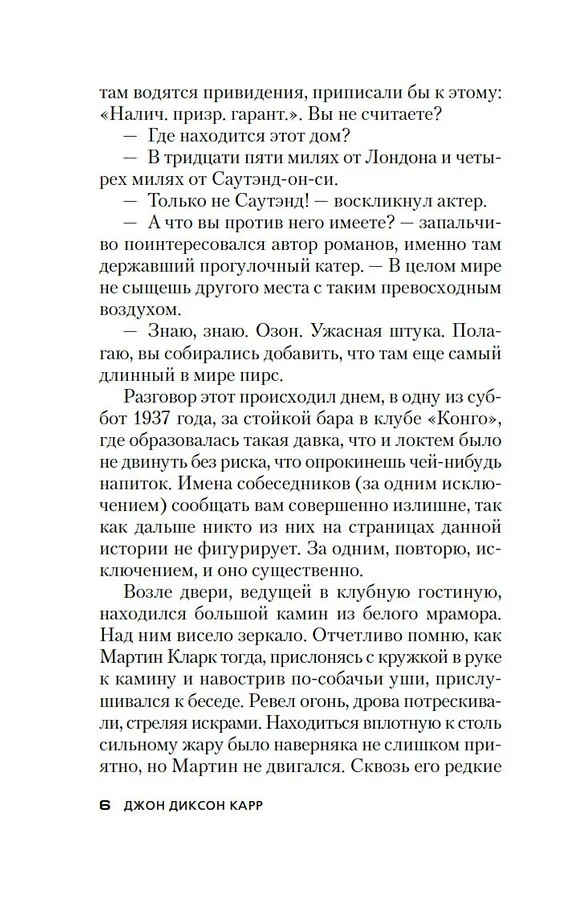 там водятся привидения, приписали бы к этому: «Налич. призр. гарант.». Вы не считаете?

— Где находится этот дом?

— В тридцати пяти милях от Лондона и четырех милях от Саутэнд-он-си.

— Только не Саутэнд! — воскликнул актер.

— А что вы против него имеете? — запальчиво поинтересовался автор романов, именно там державший прогулочный катер. — В целом мире не сыщешь другого места с таким превосходным воздухом.

— Знаю, знаю. Озон. Ужасная штука. Полагаю, вы собирались добавить, что там еще самый длинный в мире пирс.

Разговор этот происходил днем, в одну из суббот 1937 года, за стойкой бара в клубе «Конго», где образовалась такая давка, что и локтем было не двинуть без риска, что опрокинешь чей-нибудь напиток. Имена собеседников (за одним исключением) сообщать вам совершенно излишне, так как дальше никто из них на страницах данной истории не фигурирует. За одним, повторю, исключением, и оно существенно.

Возле двери, ведущей в клубную гостиную, находился большой камин из белого мрамора. Над ним висело зеркало. Отчетливо помню, как Мартин Кларк тогда, прислонясь с кружкой в руке к камину и навострив по-собачьи уши, прислушивался к беседе. Ревел огонь, дрова потрескивали, стреляя искрами. Находиться вплотную к столь сильному жару было наверняка не слишком приятно, но Мартин не двигался. Сквозь его редкие

6 ДЖОН ДИКСОН КАРР